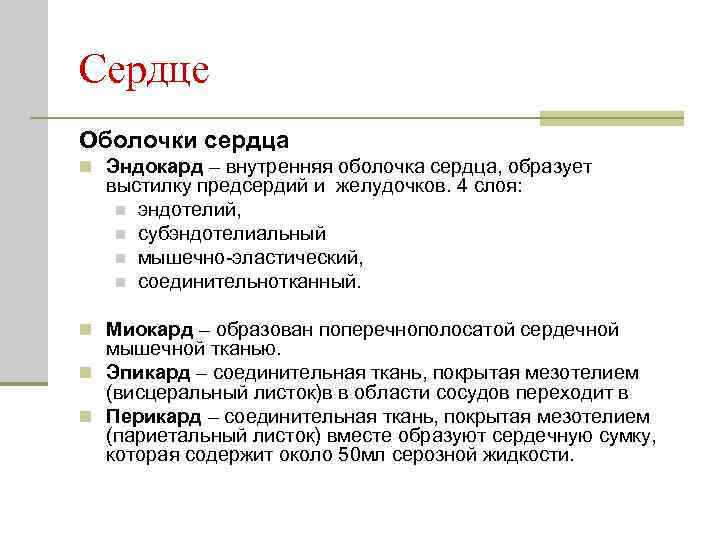 Сердце

Оболочки сердца

Эндокард – внутренняя оболочка сердца, образует выстилку предсердий и желудочков. 4 слоя:

эндотелий,

субэндотелиальный

мышечно-эластический,

соединительнотканный.

Миокард – образован поперечнополосатой сердечной мышечной тканью.

Эпикард – соединительная ткань, покрытая мезотелием (висцеральный листок)в в области сосудов переходит в

Перикард – соединительная ткань, покрытая мезотелием (париетальный листок) вместе образуют сердечную сумку, которая содержит около 50мл серозной жидкости.